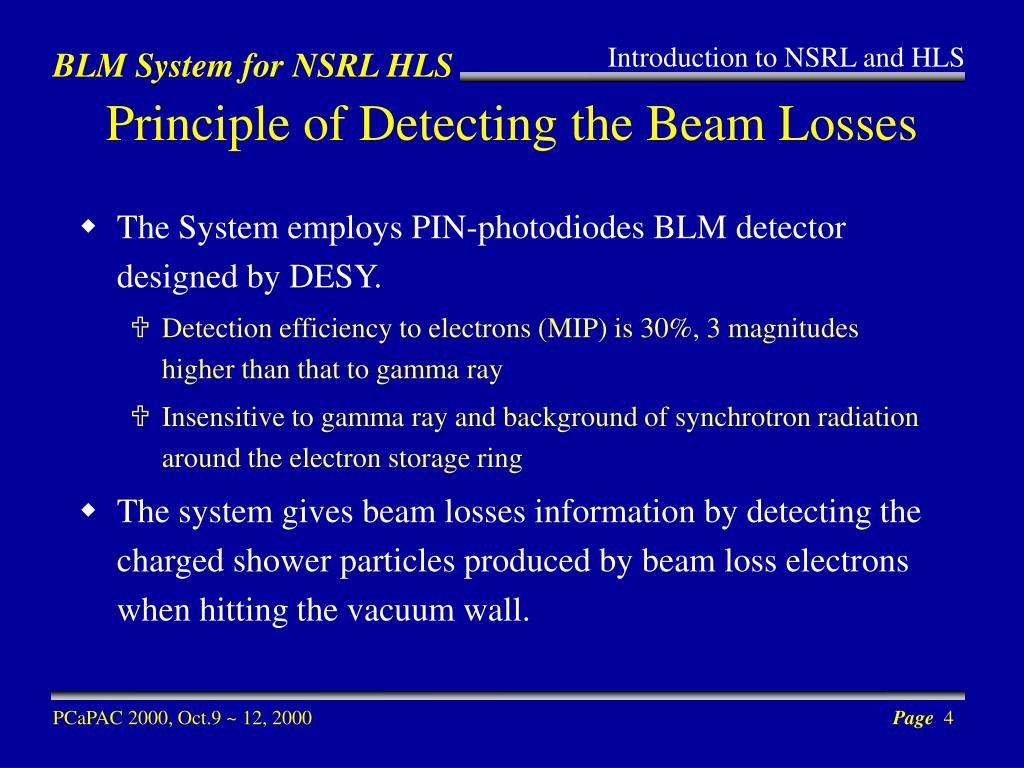 BLM System for NSRL HLS

Introduction to NSRL and HLS

Principle of Detecting the Beam Losses

The System employs PIN-photodiodes BLM detector designed by DESY.

Detection efficiency to electrons (MIP) is 30%, 3 magnitudes higher than that to gamma ray

Insensitive to gamma ray and background of synchrotron radiation around the electron storage ring

The system gives beam losses information by detecting the charged shower particles produced by beam loss electrons when hitting the vacuum wall.

PCaPAC 2000, Oct.9 ~ 12, 2000

Page 4